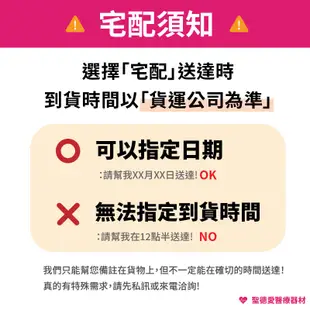 宅配須知

選擇「宅配」送達時
到貨時間以「貨運公司為準」

可以指定日期
:請幫我XX月XX日送達! OK

無法指定到貨時間
:請幫我在12點半送達! NO

我們只能幫您備註在貨物上,但不一定能在確切的時間送達!
真的有特殊需求,請先私訊或來電洽詢!

聖德愛醫療器材